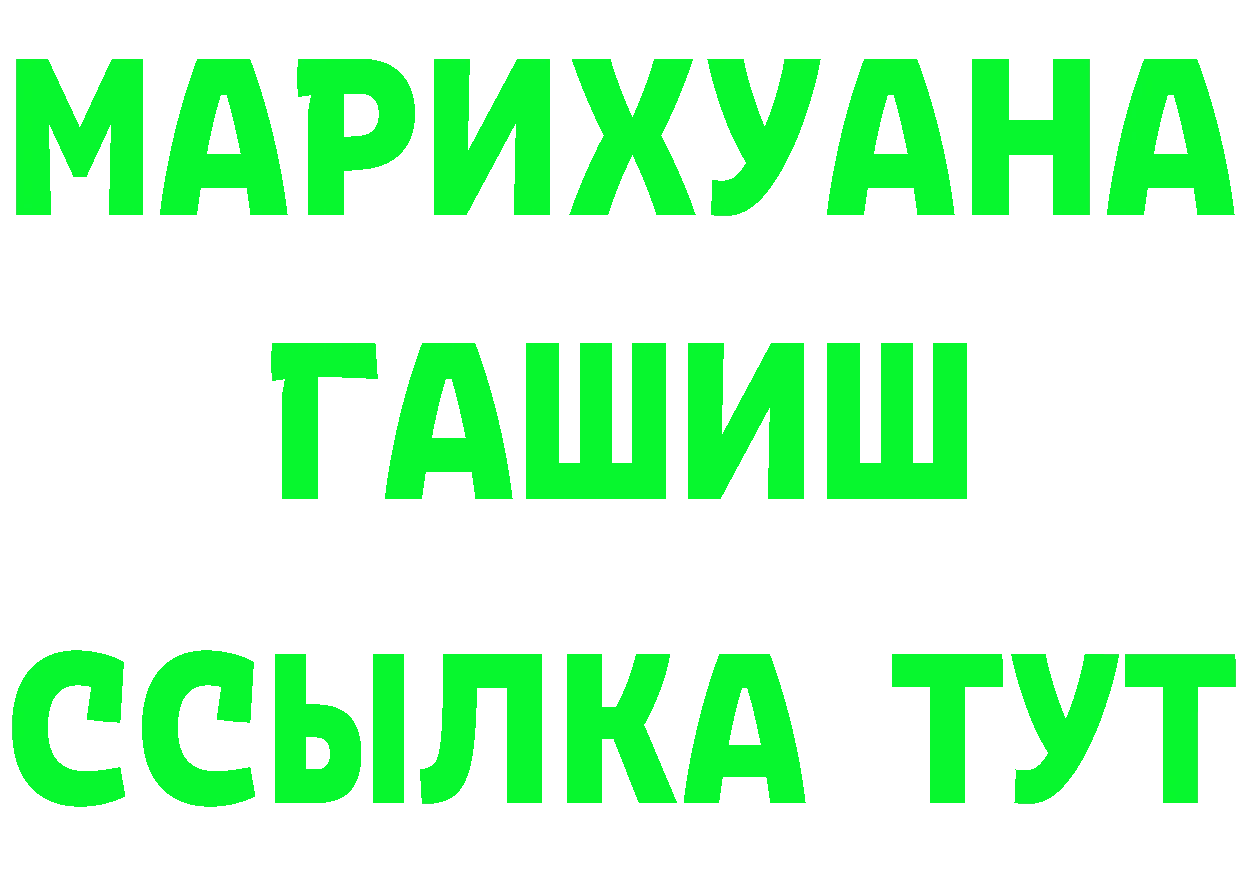 МАРИХУАНА
ГАШИШ
ССЫЛКА ТУТ